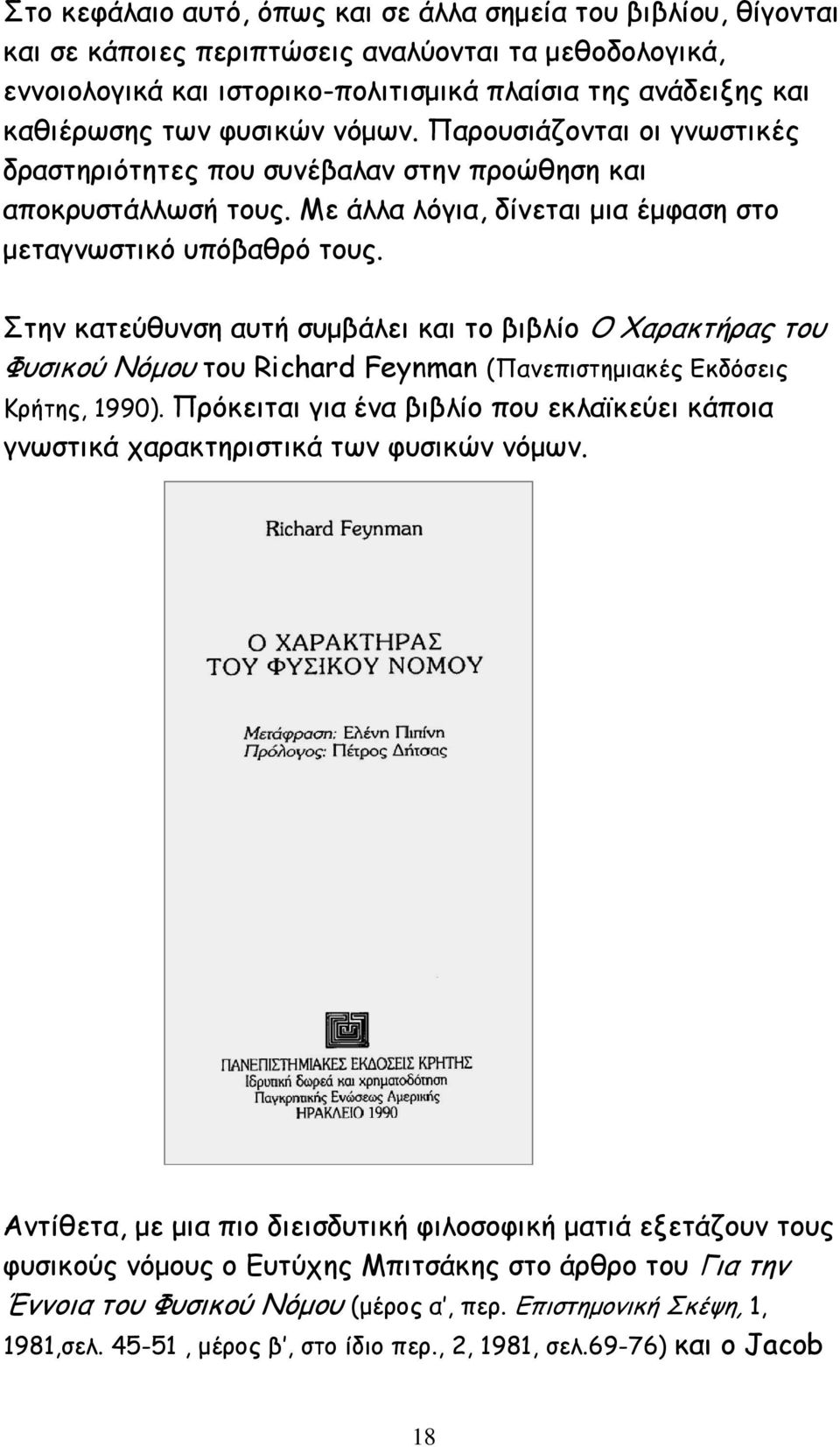 Στο κεφάλαιο αυτό, όπως και σε άλλα σημεία του βιβλίου, θίγονται και σε κάποιες περιπτώσεις αναλύονται τα μεθοδολογικά, εννοιολογικά και ιστορικο-πολιτισμικά πλαίσια της ανάδειξης και καθιέρωσης των φυσικών νόμων. Παρουσιάζονται οι γνωστικές δραστηριότητες που συνέβαλαν στην προώθηση και αποκρυστάλλωσή τους. Με άλλα λόγια, δίνεται μια έμφαση στο μεταγνωστικό υπόβαθρό τους.

Στην κατεύθυνση αυτή συμβάλει και το βιβλίο Ο Χαρακτήρας του Φυσικού Νόμου του Richard Feynman (Πανεπιστημιακές Εκδόσεις Κρήτης, 1990). Πρόκειται για ένα βιβλίο που εκλαϊκεύει κάποια γνωστικά χαρακτηριστικά των φυσικών νόμων.

Richard Feynman

Ο ΧΑΡΑΚΤΗΡΑΣ ΤΟΥ ΦΥΣΙΚΟΥ ΝΟΜΟΥ

Μετάφραση: Ελένη Πιπίνη
Πρόλογος: Πέτρος Δήτσας

ΠΑΝΕΠΙΣΤΗΜΙΑΚΕΣ ΕΚΔΟΣΕΙΣ ΚΡΗΤΗΣ
Ιδρυτική δωρεά και χρηματοδότηση
Παγκρητικής Ενώσεως Αμερικής
ΗΡΑΚΛΕΙΟ 1990

Αντίθετα, με μια πιο διεισδυτική φιλοσοφική ματιά εξετάζουν τους φυσικούς νόμους ο Ευτύχης Μπιτσάκης στο άρθρο του Για την Έννοια του Φυσικού Νόμου (μέρος α', περ. Επιστημονική Σκέψη, 1, 1981,σελ. 45-51 , μέρος β', στο ίδιο περ., 2, 1981, σελ.69-76) και ο Jacob

18